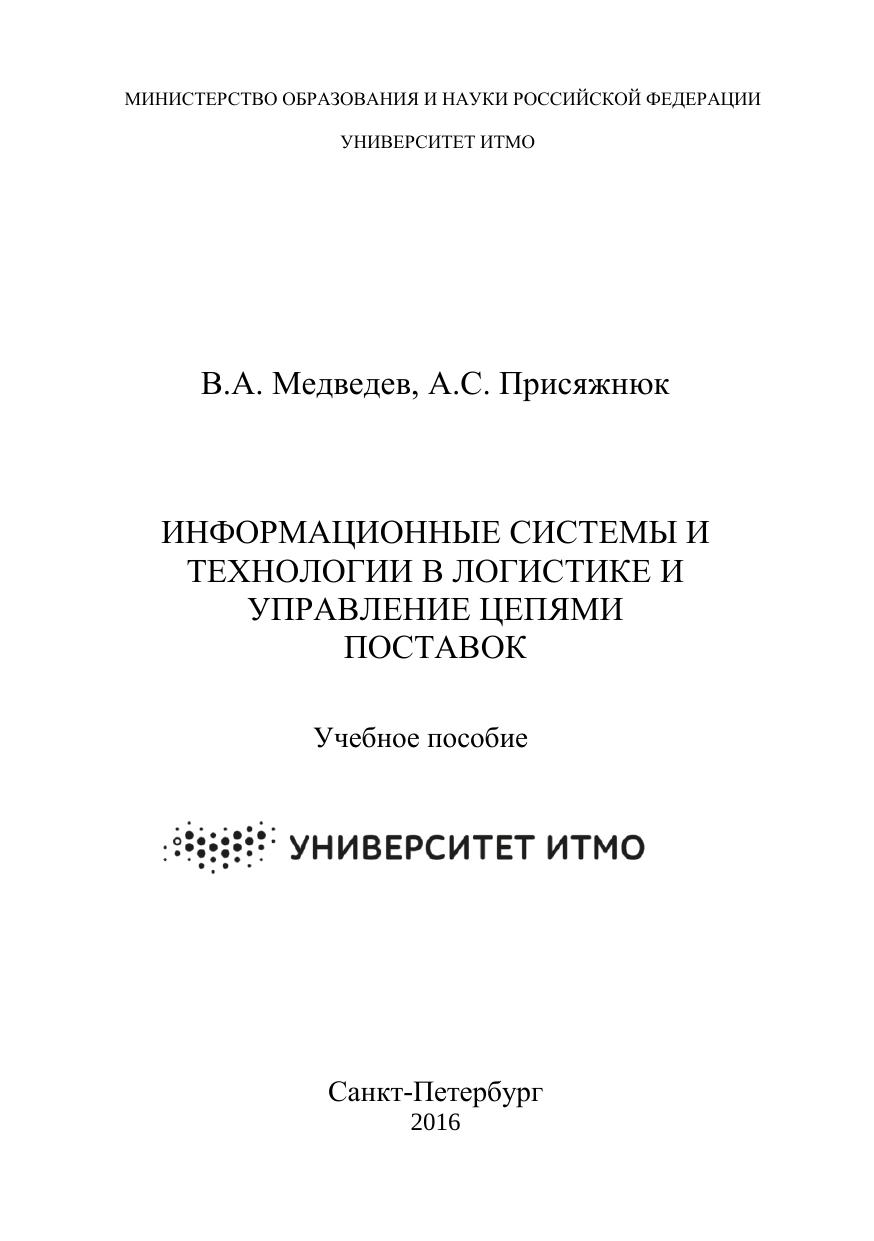 МИНИСТЕРСТВО ОБРАЗОВАНИЯ И НАУКИ РОССИЙСКОЙ ФЕДЕРАЦИИ

УНИВЕРСИТЕТ ИТМО

В.А. Медведев, А.С. Присяжнюк

ИНФОРМАЦИОННЫЕ СИСТЕМЫ И ТЕХНОЛОГИИ В ЛОГИСТИКЕ И УПРАВЛЕНИЕ ЦЕПЯМИ ПОСТАВОК

Учебное пособие

УНИВЕРСИТЕТ ИТМО

Санкт-Петербург
2016